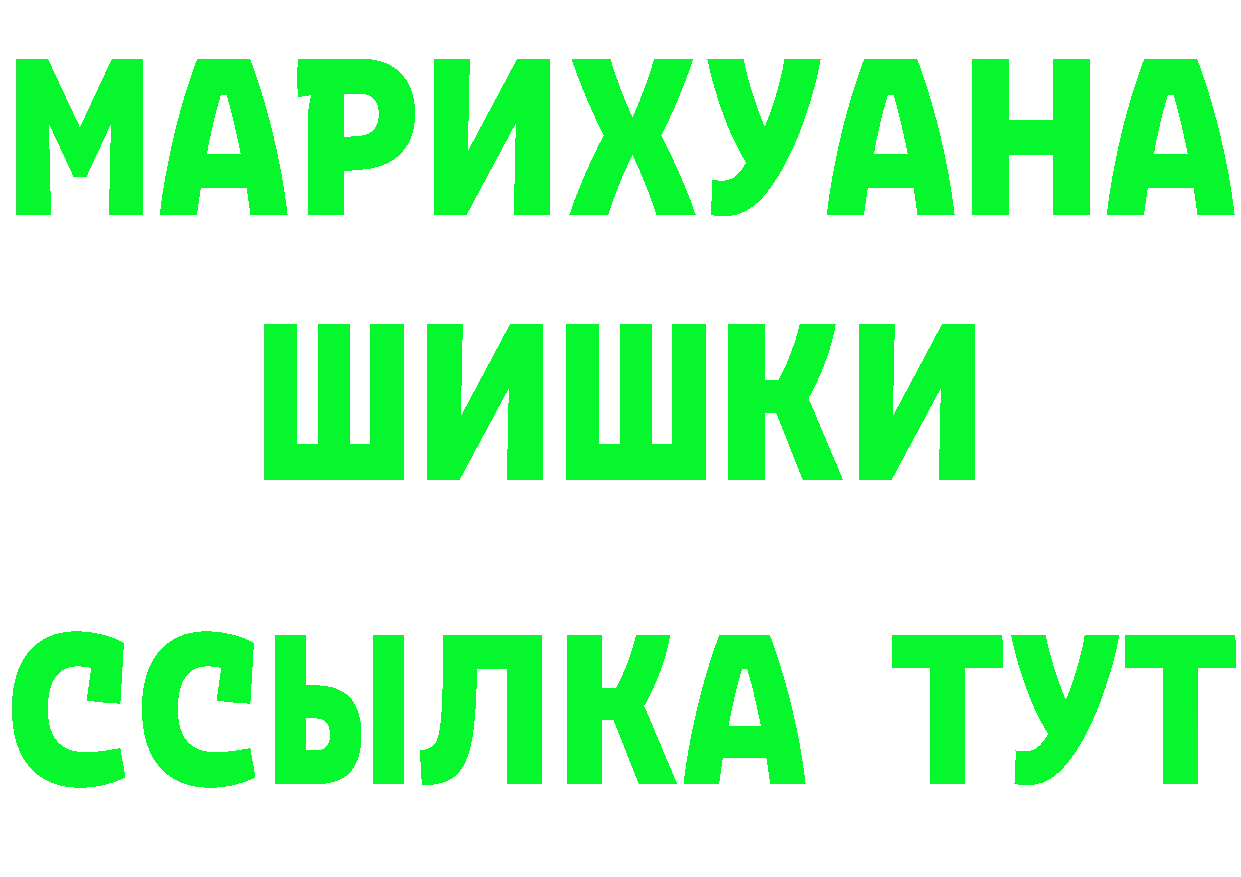 МАРИХУАНА
ШИШКИ
ССЫЛКА ТУТ